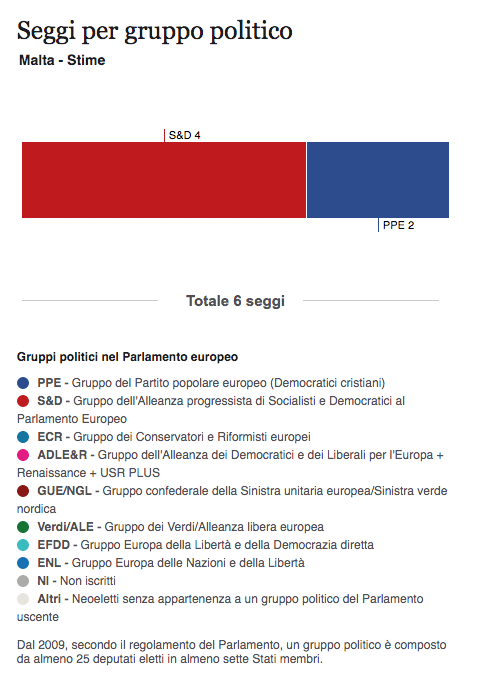 Seggi per gruppo politico

Malta - Stime

S&D 4

PPE 2

Totale 6 seggi

Gruppi politici nel Parlamento europeo

PPE - Gruppo del Partito popolare europeo (Democratici cristiani)
S&D - Gruppo dell'Alleanza progressista di Socialisti e Democratici al Parlamento Europeo
ECR - Gruppo dei Conservatori e Riformisti europei
ADLE&R - Gruppo dell'Alleanza dei Democratici e dei Liberali per l'Europa + Renaissance + USR PLUS
GUE/NGL - Gruppo confederale della Sinistra unitaria europea/Sinistra verde nordica
Verdi/ALE - Gruppo dei Verdi/Alleanza libera europea
EFDD - Gruppo Europa della Libertà e della Democrazia diretta
ENL - Gruppo Europa delle Nazioni e della Libertà
NI - Non iscritti
Altri - Neoeletti senza appartenenza a un gruppo politico del Parlamento uscente

Dal 2009, secondo il regolamento del Parlamento, un gruppo politico è composto da almeno 25 deputati eletti in almeno sette Stati membri.